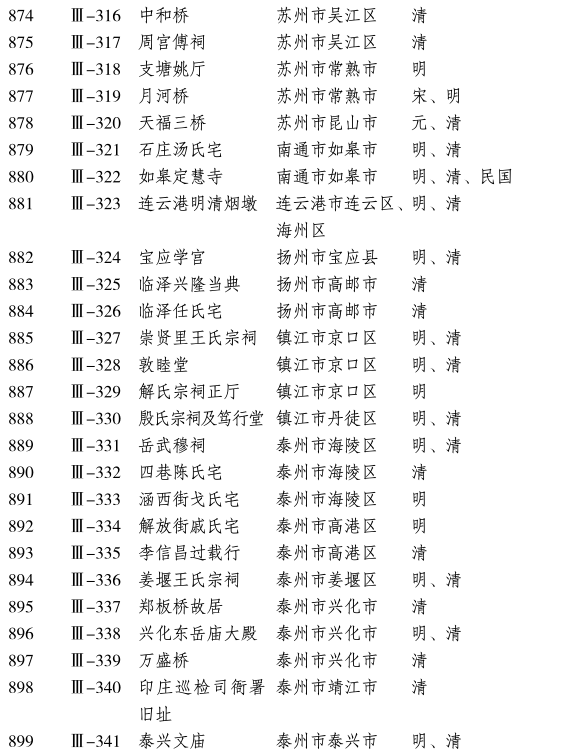 | 874 | Ⅲ-316 | 中和桥 | 苏州市吴江区 | 清 |
|---|---|---|---|---|
| 875 | Ⅲ-317 | 周宫傅祠 | 苏州市吴江区 | 清 |
| 876 | Ⅲ-318 | 支塘姚厅 | 苏州市常熟市 | 明 |
| 877 | Ⅲ-319 | 月河桥 | 苏州市常熟市 | 宋、明 |
| 878 | Ⅲ-320 | 天福三桥 | 苏州市昆山市 | 元、清 |
| 879 | Ⅲ-321 | 石庄汤氏宅 | 南通市如皋市 | 明、清 |
| 880 | Ⅲ-322 | 如皋定慧寺 | 南通市如皋市 | 明、清、民国 |
| 881 | Ⅲ-323 | 连云港明清烟墩 | 连云港市连云区、海州区 | 明、清 |
| 882 | Ⅲ-324 | 宝应学宫 | 扬州市宝应县 | 明、清 |
| 883 | Ⅲ-325 | 临泽兴隆当典 | 扬州市高邮市 | 清 |
| 884 | Ⅲ-326 | 临泽任氏宅 | 扬州市高邮市 | 清 |
| 885 | Ⅲ-327 | 崇贤里王氏宗祠 | 镇江市京口区 | 明、清 |
| 886 | Ⅲ-328 | 敦睦堂 | 镇江市京口区 | 明、清 |
| 887 | Ⅲ-329 | 解氏宗祠正厅 | 镇江市京口区 | 明 |
| 888 | Ⅲ-330 | 殷氏宗祠及笃行堂 | 镇江市丹徒区 | 明、清 |
| 889 | Ⅲ-331 | 岳武穆祠 | 泰州市海陵区 | 明、清 |
| 890 | Ⅲ-332 | 四巷陈氏宅 | 泰州市海陵区 | 清 |
| 891 | Ⅲ-333 | 涵西街戈氏宅 | 泰州市海陵区 | 明 |
| 892 | Ⅲ-334 | 解放街戚氏宅 | 泰州市高港区 | 明 |
| 893 | Ⅲ-335 | 李信昌过载行 | 泰州市高港区 | 清 |
| 894 | Ⅲ-336 | 姜堰王氏宗祠 | 泰州市姜堰区 | 明、清 |
| 895 | Ⅲ-337 | 郑板桥故居 | 泰州市兴化市 | 清 |
| 896 | Ⅲ-338 | 兴化东岳庙大殿 | 泰州市兴化市 | 明、清 |
| 897 | Ⅲ-339 | 万盛桥 | 泰州市兴化市 | 清 |
| 898 | Ⅲ-340 | 印庄巡检司衙署旧址 | 泰州市靖江市 | 清 |
| 899 | Ⅲ-341 | 泰兴文庙 | 泰州市泰兴市 | 明、清 |